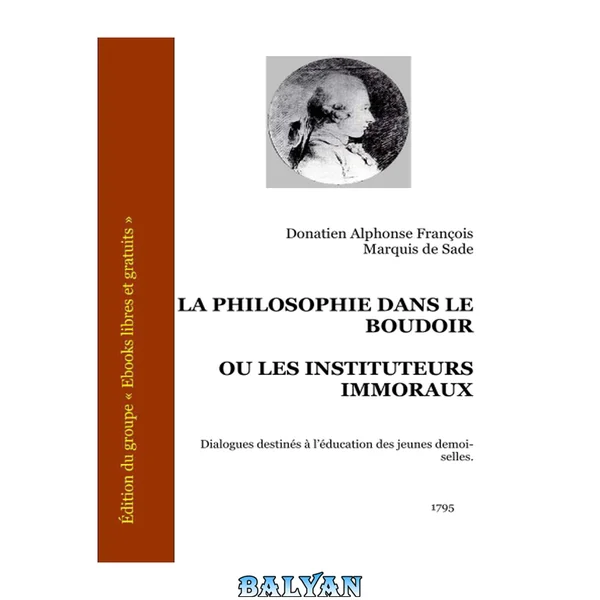 Édition du groupe « Ebooks libres et gratuits »

Donatien Alphonse François
Marquis de Sade

LA PHILOSOPHIE DANS LE BOUDOIR

OU LES INSTITUTEURS IMMORAUX

Dialogues destinés à l'éducation des jeunes demoiselles.

1795

BALYAN